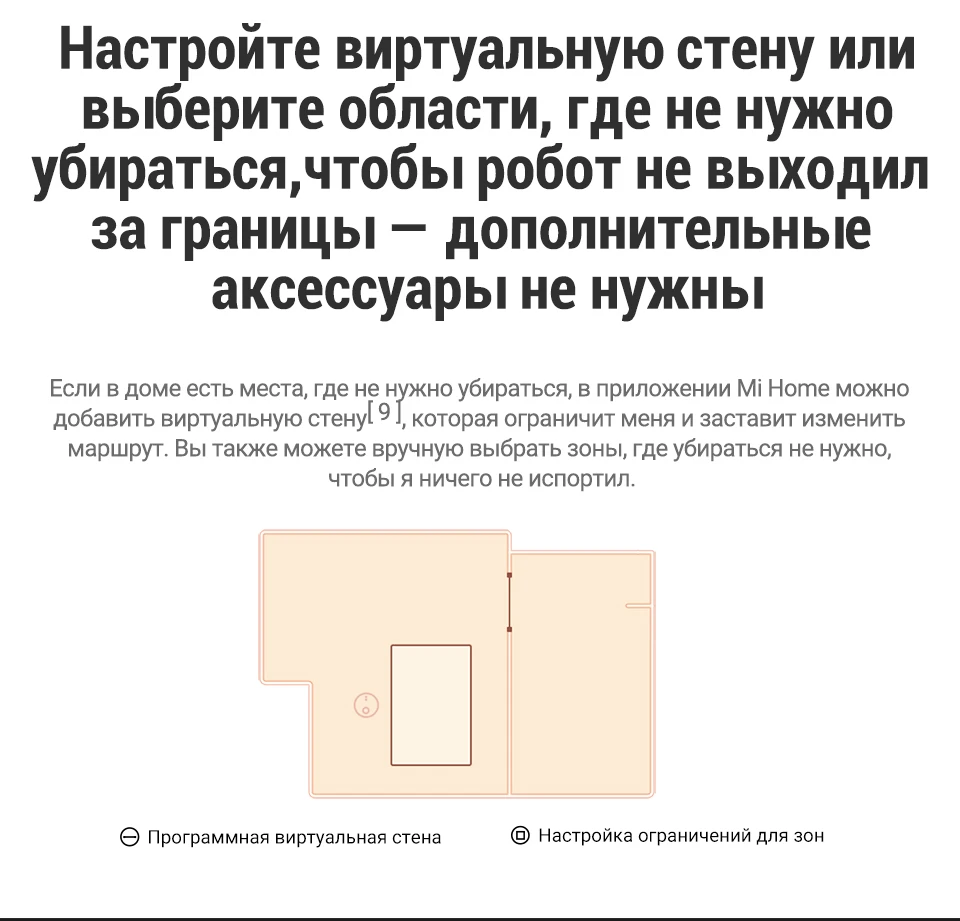 Настройте виртуальную стену или выберите области, где не нужно убираться,чтобы робот не выходил за границы — дополнительные аксессуары не нужны

Если в доме есть места, где не нужно убираться, в приложении Mi Home можно добавить виртуальную стену[ 9 ], которая ограничит меня и заставит изменить маршрут. Вы также можете вручную выбрать зоны, где убираться не нужно, чтобы я ничего не испортил.

Программная виртуальная стена

Настройка ограничений для зон